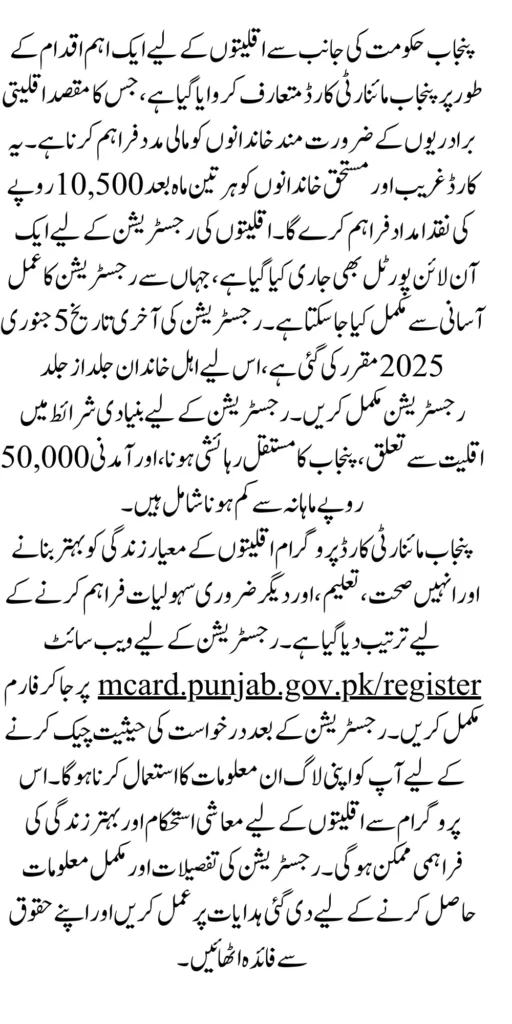 پنجاب حکومت کی جانب سے اقلیتوں کے لیے ایک اہم اقدام کے طور پر پنجاب مائنارٹی کارڈ متعارف کروایا گیا ہے، جس کا مقصد اقلیتی برادریوں کے ضرورت مند خاندانوں کو مالی مدد فراہم کرنا ہے۔ یہ کارڈ غریب اور مستحق خاندانوں کو ہر تین ماہ بعد 10,500 روپے کی نقد امداد فراہم کرے گا۔ اقلیتوں کی رجسٹریشن کے لیے ایک آن لائن پورٹل بھی جاری کیا گیا ہے، جہاں سے رجسٹریشن کا عمل آسانی سے مکمل کیا جا سکتا ہے۔ رجسٹریشن کی آخری تاریخ 5 جنوری 2025 مقرر کی گئی ہے، اس لیے اہل خاندان جلد از جلد رجسٹریشن مکمل کریں۔ رجسٹریشن کے لیے بنیادی شرائط میں اقلیت سے تعلق، پنجاب کا مستقل رہائشی ہونا، اور آمدنی 50,000 روپے ماہانہ سے کم ہونا شامل ہیں۔

پنجاب مائنارٹی کارڈ پروگرام اقلیتوں کے معیار زندگی کو بہتر بنانے اور انہیں صحت، تعلیم، اور دیگر ضروری سہولیات فراہم کرنے کے لیے ترتیب دیا گیا ہے۔ رجسٹریشن کے لیے ویب سائٹ mcard.punjab.gov.pk/register پر جا کر فارم مکمل کریں۔ رجسٹریشن کے بعد درخواست کی حیثیت چیک کرنے کے لیے آپ کو اپنی لاگ ان معلومات کا استعمال کرنا ہوگا۔ اس پروگرام سے اقلیتوں کے لیے معاشی استحکام اور بہتر زندگی کی فراہمی ممکن ہوگی۔ رجسٹریشن کی تفصیلات اور مکمل معلومات حاصل کرنے کے لیے دی گئی ہدایات پر عمل کریں اور اپنے حقوق سے فائدہ اٹھائیں۔